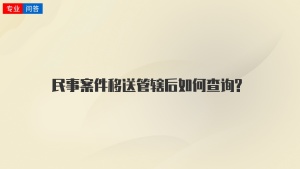 专业 问答

民事案件移送管辖后如何查询?